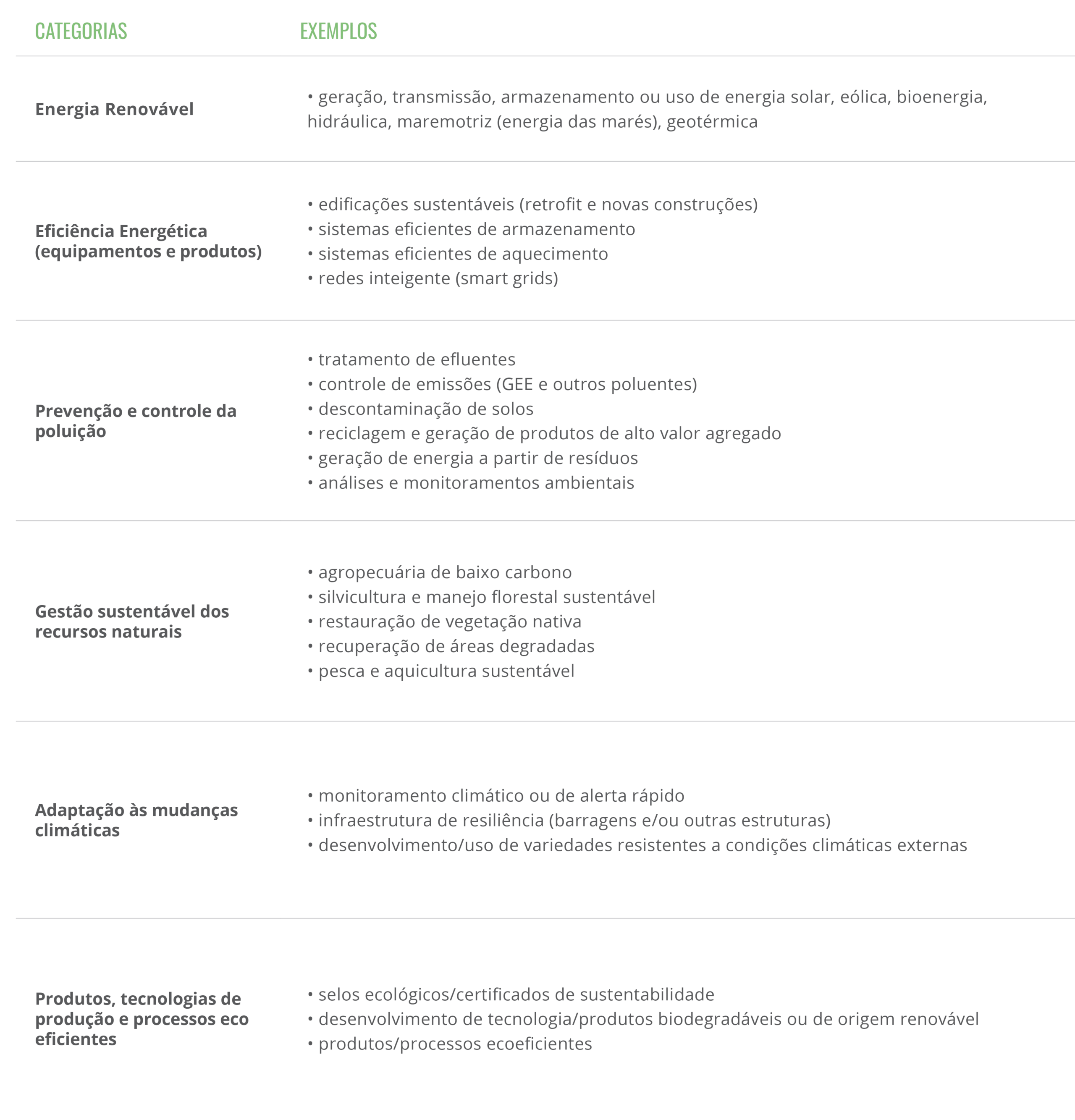 | CATEGORIAS | EXEMPLOS |
|---|---|
| Energia Renovável | • geração, transmissão, armazenamento ou uso de energia solar, eólica, bioenergia, hidráulica, maremotriz (energia das marés), geotérmica |
| Eficiência Energética (equipamentos e produtos) | • edificações sustentáveis (retrofit e novas construções) • sistemas eficientes de armazenamento • sistemas eficientes de aquecimento • redes inteigente (smart grids) |
| Prevenção e controle da poluição | • tratamento de efluentes • controle de emissões (GEE e outros poluentes) • descontaminação de solos • reciclagem e geração de produtos de alto valor agregado • geração de energia a partir de resíduos • análises e monitoramentos ambientais |
| Gestão sustentável dos recursos naturais | • agropecuária de baixo carbono • silvicultura e manejo florestal sustentável • restauração de vegetação nativa • recuperação de áreas degradadas • pesca e aquicultura sustentável |
| Adaptação às mudanças climáticas | • monitoramento climático ou de alerta rápido • infraestrutura de resiliência (barragens e/ou outras estruturas) • desenvolvimento/uso de variedades resistentes a condições climáticas externas |
| Produtos, tecnologias de produção e processos eco eficientes | • selos ecológicos/certificados de sustentabilidade • desenvolvimento de tecnologia/produtos biodegradáveis ou de origem renovável • produtos/processos ecoeficientes |